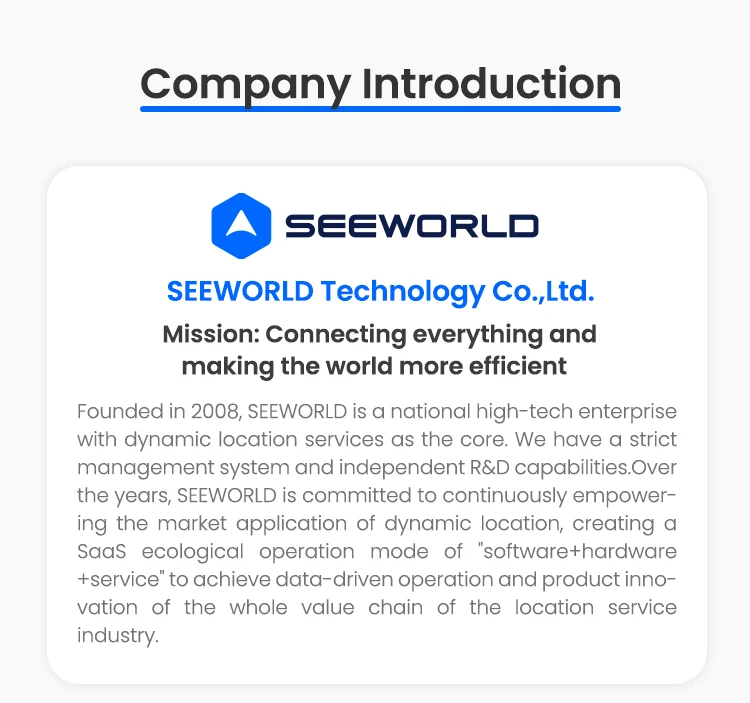 Company Introduction

SEEWORLD

SEEWORLD Technology Co.,Ltd.

Mission: Connecting everything and making the world more efficient

Founded in 2008, SEEWORLD is a national high-tech enterprise with dynamic location services as the core. We have a strict management system and independent R&D capabilities.Over the years, SEEWORLD is committed to continuously empowering the market application of dynamic location, creating a SaaS ecological operation mode of "software+hardware +service" to achieve data-driven operation and product innovation of the whole value chain of the location service industry.